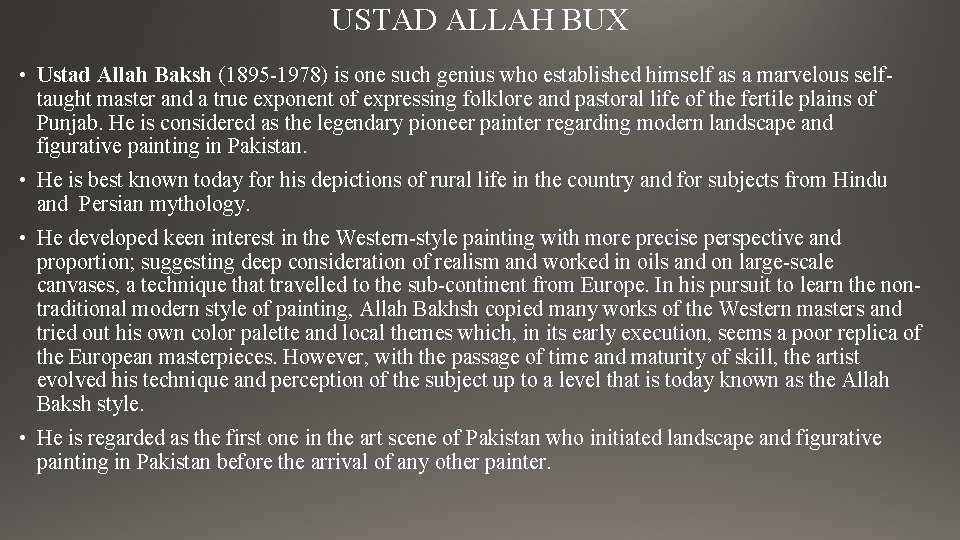 USTAD ALLAH BUX

• Ustad Allah Baksh (1895-1978) is one such genius who established himself as a marvelous self-taught master and a true exponent of expressing folklore and pastoral life of the fertile plains of Punjab. He is considered as the legendary pioneer painter regarding modern landscape and figurative painting in Pakistan.

• He is best known today for his depictions of rural life in the country and for subjects from Hindu and Persian mythology.

• He developed keen interest in the Western-style painting with more precise perspective and proportion; suggesting deep consideration of realism and worked in oils and on large-scale canvases, a technique that travelled to the sub-continent from Europe. In his pursuit to learn the non-traditional modern style of painting, Allah Bakhsh copied many works of the Western masters and tried out his own color palette and local themes which, in its early execution, seems a poor replica of the European masterpieces. However, with the passage of time and maturity of skill, the artist evolved his technique and perception of the subject up to a level that is today known as the Allah Baksh style.

• He is regarded as the first one in the art scene of Pakistan who initiated landscape and figurative painting in Pakistan before the arrival of any other painter.